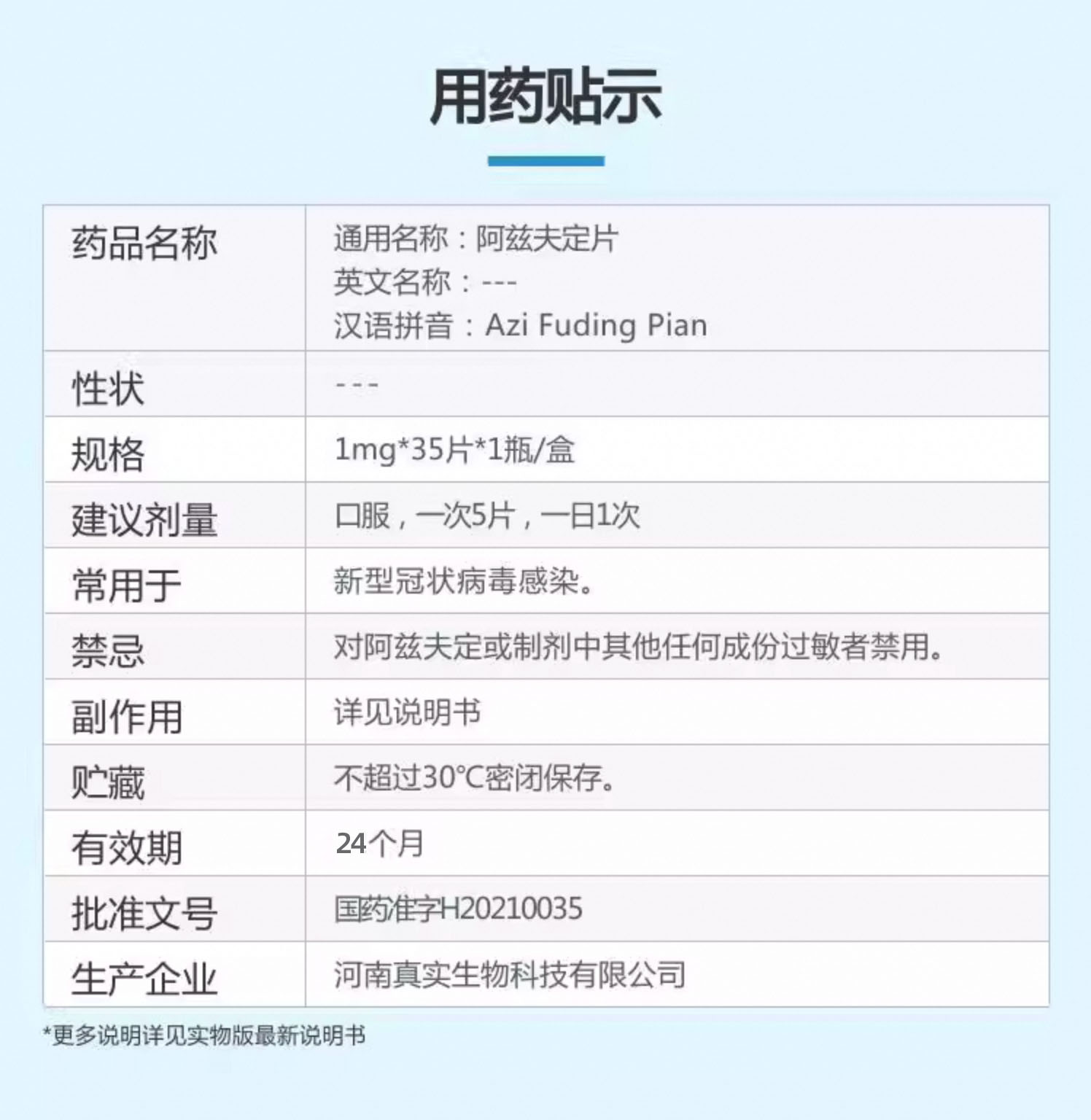 用药贴示

| 药品名称 | 通用名称：阿兹夫定片 英文名称：--- 汉语拼音：Azi Fuding Pian |
|---|---|
| 性状 | --- |
| 规格 | 1mg*35片*1瓶/盒 |
| 建议剂量 | 口服，一次5片，一日1次 |
| 常用于 | 新型冠状病毒感染。 |
| 禁忌 | 对阿兹夫定或制剂中其他任何成份过敏者禁用。 |
| 副作用 | 详见说明书 |
| 贮藏 | 不超过30°C密闭保存。 |
| 有效期 | 24个月 |
| 批准文号 | 国药准字H20210035 |
| 生产企业 | 河南真实生物科技有限公司 |

*更多说明详见实物版最新说明书